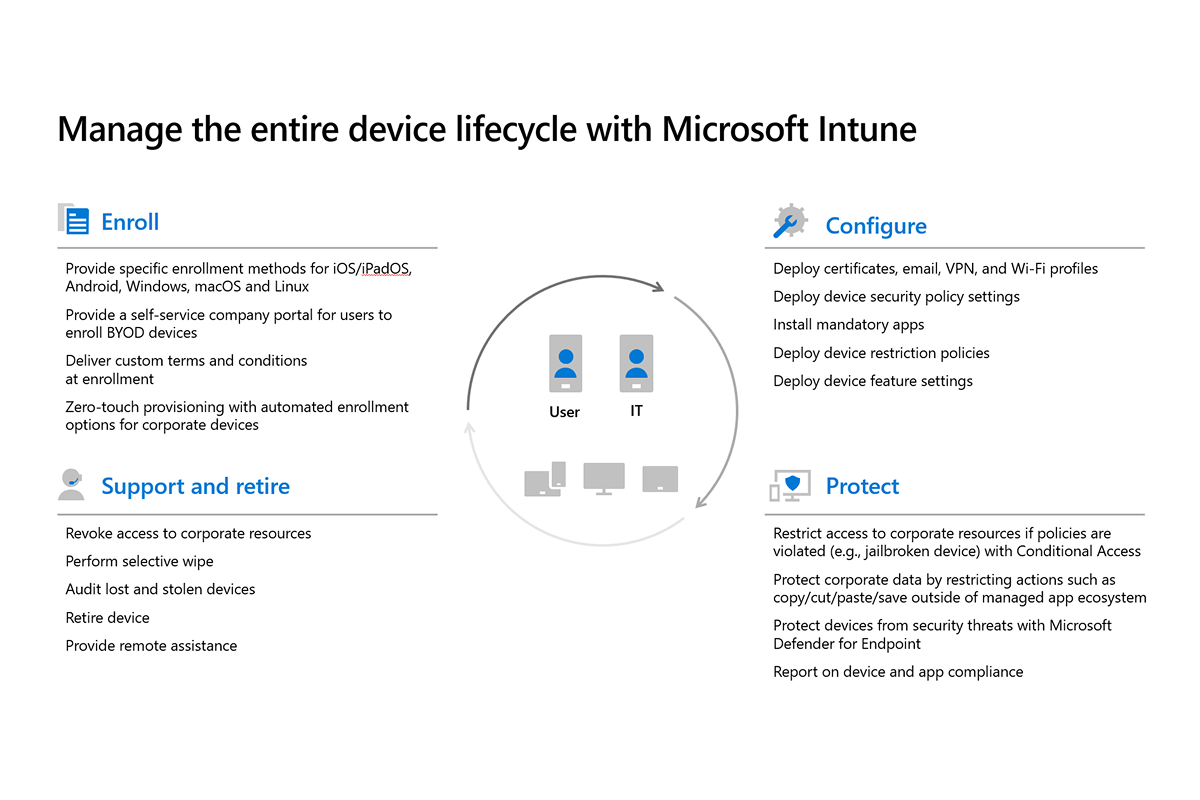 Manage the entire device lifecycle with Microsoft Intune

Enroll

Provide specific enrollment methods for iOS/iPadOS, Android, Windows, macOS and Linux

Provide a self-service company portal for users to enroll BYOD devices

Deliver custom terms and conditions at enrollment

Zero-touch provisioning with automated enrollment options for corporate devices

Support and retire

Revoke access to corporate resources

Perform selective wipe

Audit lost and stolen devices

Retire device

Provide remote assistance

User

IT

Configure

Deploy certificates, email, VPN, and Wi-Fi profiles

Deploy device security policy settings

Install mandatory apps

Deploy device restriction policies

Deploy device feature settings

Protect

Restrict access to corporate resources if policies are violated (e.g., jailbroken device) with Conditional Access

Protect corporate data by restricting actions such as copy/cut/paste/save outside of managed app ecosystem

Protect devices from security threats with Microsoft Defender for Endpoint

Report on device and app compliance